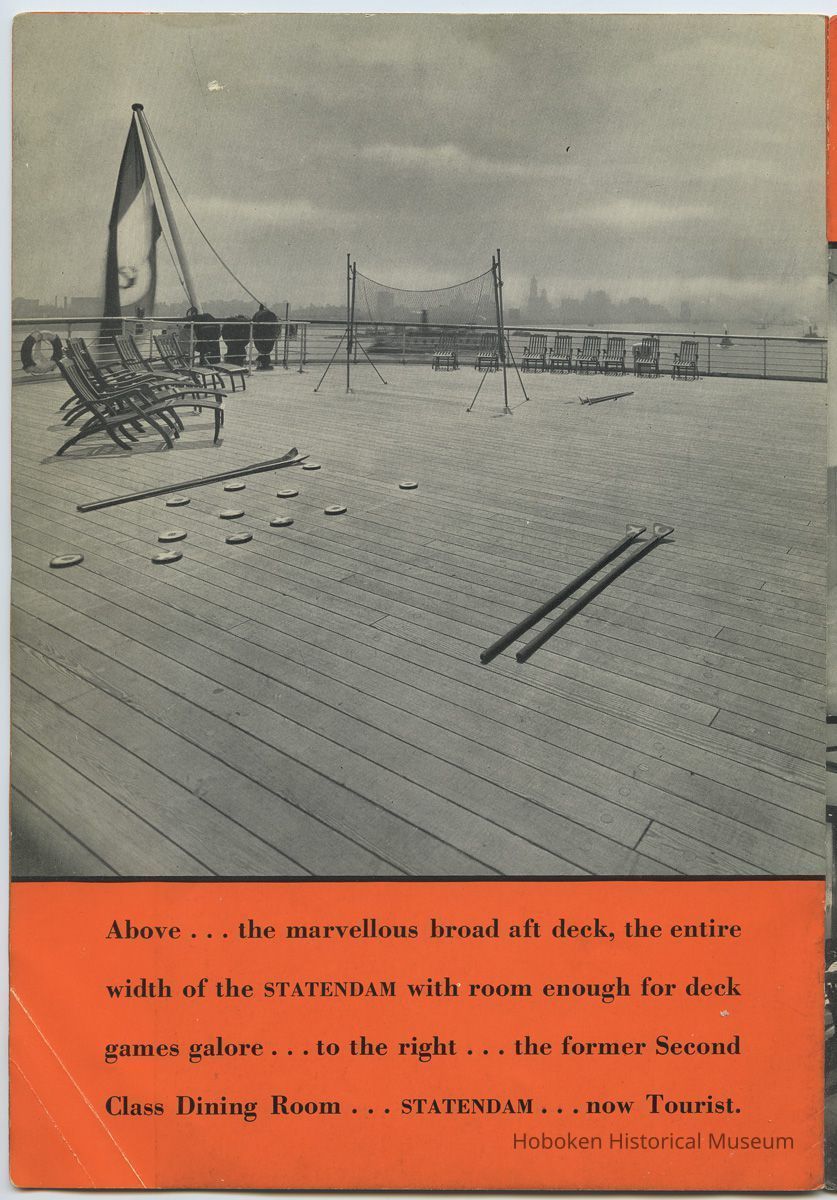 Above . . . the marvellous broad aft deck, the entire width of the STATENDAM with room enough for deck games galore . . . to the right . . . the former Second Class Dining Room . . . STATENDAM . . . now Tourist.

Hoboken Historical Museum